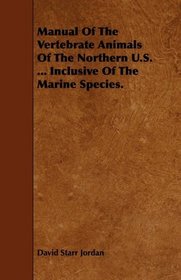 Manual Of The Vertebrate Animals Of The Northern U.S. ... Inclusive Of The Marine Species.

David Starr Jordan